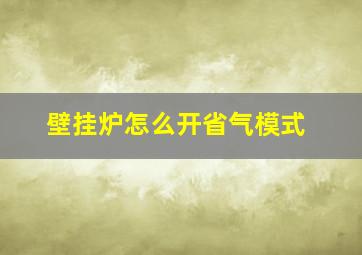 壁挂炉怎么开省气模式